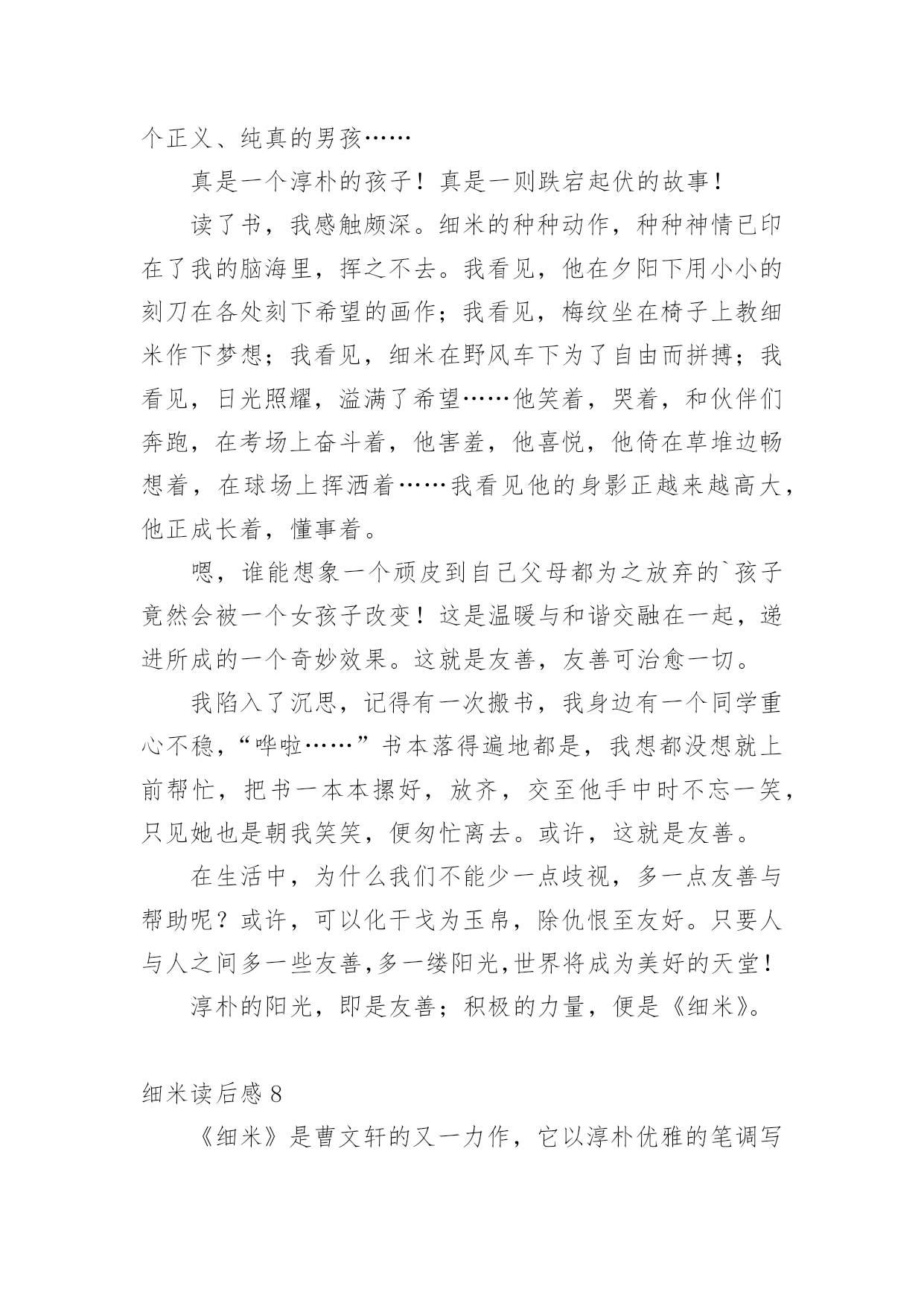 个正义、纯真的男孩……

真是一个淳朴的孩子！真是一则跌宕起伏的故事！

读了书，我感触颇深。细米的种种动作，种种神情已印在了我的脑海里，挥之不去。我看见，他在夕阳下用小小的刻刀在各处刻下希望的画作；我看见，梅纹坐在椅子上教细米作下梦想；我看见，细米在野风车下为了自由而拼搏；我看见，日光照耀，溢满了希望……他笑着，哭着，和伙伴们奔跑，在考场上奋斗着，他害羞，他喜悦，他倚在草堆边畅想着，在球场上挥洒着……我看见他的身影正越来越高大，他正成长着，懂事着。

嗯，谁能想象一个顽皮到自己父母都为之放弃的`孩子竟然会被一个女孩子改变！这是温暖与和谐交融在一起，递进所成的一个奇妙效果。这就是友善，友善可治愈一切。

我陷入了沉思，记得有一次搬书，我身边有一个同学重心不稳，“哗啦……”书本落得遍地都是，我想都没想就上前帮忙，把书一本本摞好，放齐，交至他手中时不忘一笑，只见她也是朝我笑笑，便匆忙离去。或许，这就是友善。

在生活中，为什么我们不能少一点歧视，多一点友善与帮助呢？或许，可以化干戈为玉帛，除仇恨至友好。只要人与人之间多一些友善，多一缕阳光，世界将成为美好的天堂！

淳朴的阳光，即是友善；积极的力量，便是《细米》。

细米读后感 8

《细米》是曹文轩的又一力作，它以淳朴优雅的笔调写